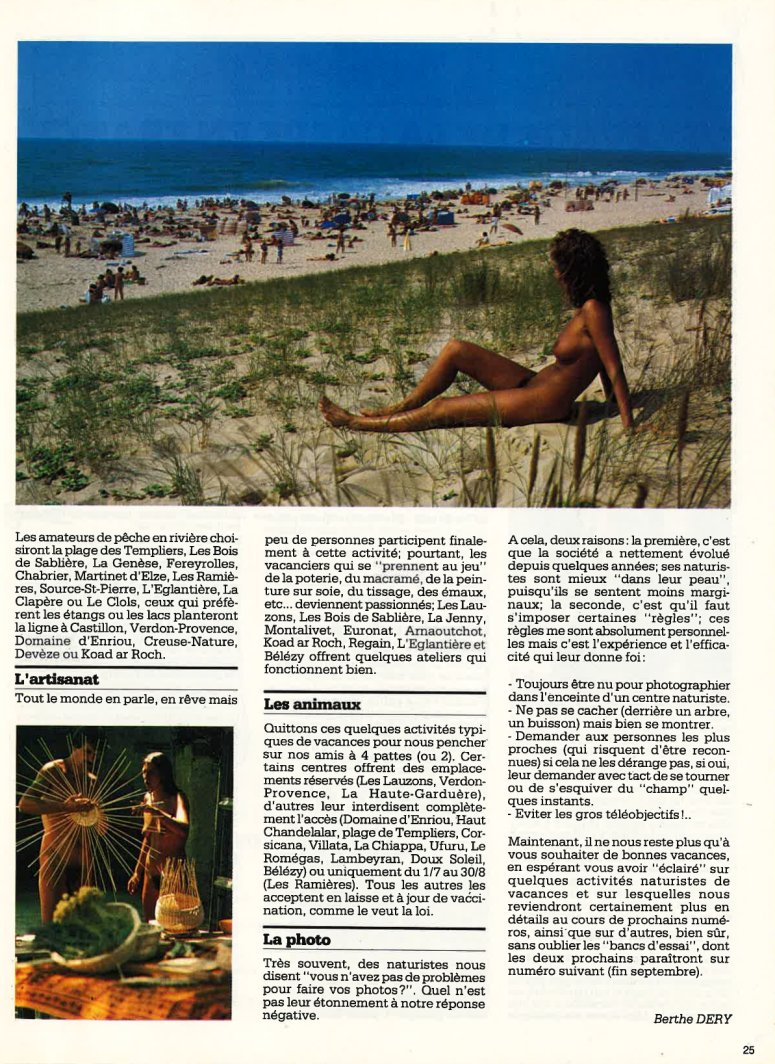 Les amateurs de pêche en rivière choisiront la plage des Templiers, Les Bois de Sablière, La Genèse, Fereyrolles, Chabrier, Martinet d'Elze, Les Ramières, Source-St-Pierre, L'Eglantière, La Clapère ou Le Clols, ceux qui préfèrent les étangs ou les lacs planteront la ligne à Castillon, Verdon-Provence, Domaine d'Enriou, Creuse-Nature, Devèze ou Koad ar Roch.

L'artisanat

Tout le monde en parle, en rêve mais peu de personnes participent finalement à cette activité; pourtant, les vacanciers qui se "prennent au jeu" de la poterie, du macramé, de la peinture sur soie, du tissage, des émaux, etc... deviennent passionnés; Les Lauzons, Les Bois de Sablière, La Jenny, Montalivet, Euronat, Arnaoutchot, Koad ar Roch, Regain, L'Eglantière et Bélézy offrent quelques ateliers qui fonctionnent bien.

Les animaux

Quittons ces quelques activités typiques de vacances pour nous pencher sur nos amis à 4 pattes (ou 2). Certains centres offrent des emplacements réservés (Les Lauzons, Verdon-Provence, La Haute-Garduère), d'autres leur interdisent complètement l'accès (Domaine d'Enriou, Haut Chandelalar, plage de Templiers, Corsicana, Villata, La Chiappa, Ufuru, Le Romégas, Lambeyran, Doux Soleil, Bélézy) ou uniquement du 1/7 au 30/8 (Les Ramières). Tous les autres les acceptent en laisse et à jour de vaccination, comme le veut la loi.

La photo

Très souvent, des naturistes nous disent "vous n'avez pas de problèmes pour faire vos photos?". Quel n'est pas leur étonnement à notre réponse négative.

A cela, deux raisons: la première, c'est que la société a nettement évolué depuis quelques années; ses naturistes sont mieux "dans leur peau", puisqu'ils se sentent moins marginaux; la seconde, c'est qu'il faut s'imposer certaines "règles"; ces règles me sont absolument personnelles mais c'est l'expérience et l'efficacité qui leur donne foi:

- Toujours être nu pour photographier dans l'enceinte d'un centre naturiste.
- Ne pas se cacher (derrière un arbre, un buisson) mais bien se montrer.
- Demander aux personnes les plus proches (qui risquent d'être reconnues) si cela ne les dérange pas, si oui, leur demander avec tact de se tourner ou de s'esquiver du "champ" quelques instants.
- Eviter les gros téléobjectifs!..

Maintenant, il ne nous reste plus qu'à vous souhaiter de bonnes vacances, en espérant vous avoir "éclairé" sur quelques activités naturistes de vacances et sur lesquelles nous reviendront certainement plus en détails au cours de prochains numéros, ainsi que sur d'autres, bien sûr, sans oublier les "bancs d'essai", dont les deux prochains paraîtront sur numéro suivant (fin septembre).

Berthe DERY

25